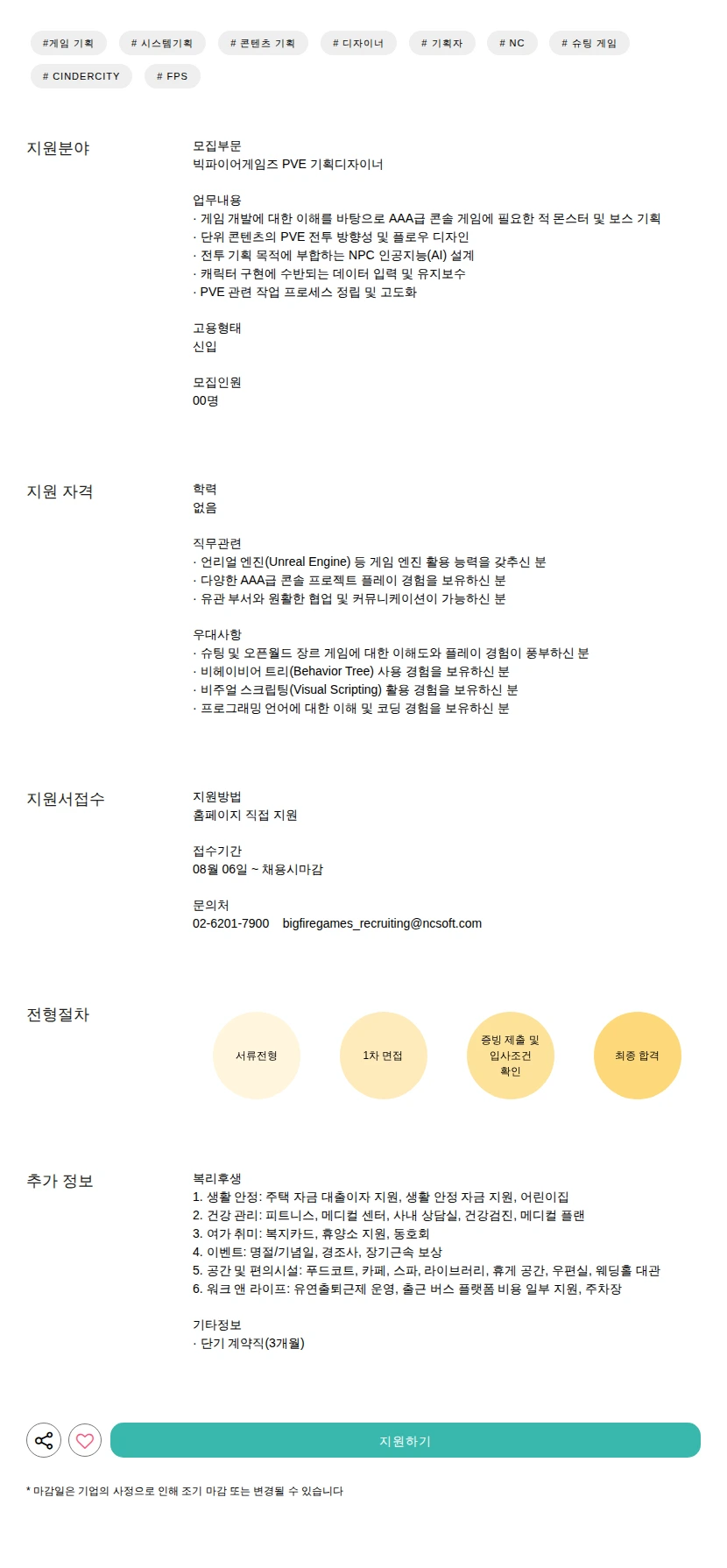 #게임 기획 # 시스템기획 # 콘텐츠 기획 # 디자이너 # 기획자 # NC # 슈팅 게임 # CINDERCITY # FPS

지원분야

모집부문
빅파이어게임즈 PVE 기획디자이너

업무내용
· 게임 개발에 대한 이해를 바탕으로 AAA급 콘솔 게임에 필요한 적 몬스터 및 보스 기획
· 단위 콘텐츠의 PVE 전투 방향성 및 플로우 디자인
· 전투 기획 목적에 부합하는 NPC 인공지능(AI) 설계
· 캐릭터 구현에 수반되는 데이터 입력 및 유지보수
· PVE 관련 작업 프로세스 정립 및 고도화

고용형태
신입

모집인원
00명

지원 자격

학력
없음

직무관련
· 언리얼 엔진(Unreal Engine) 등 게임 엔진 활용 능력을 갖추신 분
· 다양한 AAA급 콘솔 프로젝트 플레이 경험을 보유하신 분
· 유관 부서와 원활한 협업 및 커뮤니케이션이 가능하신 분

우대사항
· 슈팅 및 오픈월드 장르 게임에 대한 이해도와 플레이 경험이 풍부하신 분
· 비헤이비어 트리(Behavior Tree) 사용 경험을 보유하신 분
· 비주얼 스크립팅(Visual Scripting) 활용 경험을 보유하신 분
· 프로그래밍 언어에 대한 이해 및 코딩 경험을 보유하신 분

지원서접수

지원방법
홈페이지 직접 지원

접수기간
08월 06일 ~ 채용시마감

문의처
02-6201-7900 bigfiregames_recruiting@ncsoft.com

전형절차

서류전형
1차 면접
증빙 제출 및 입사조건 확인
최종 합격

추가 정보

복리후생
1. 생활 안정: 주택 자금 대출이자 지원, 생활 안정 자금 지원, 어린이집
2. 건강 관리: 피트니스, 메디컬 센터, 사내 상담실, 건강검진, 메디컬 플랜
3. 여가 취미: 복지카드, 휴양소 지원, 동호회
4. 이벤트: 명절/기념일, 경조사, 장기근속 보상
5. 공간 및 편의시설: 푸드코트, 카페, 스파, 라이브러리, 휴게 공간, 우편실, 웨딩홀 대관
6. 워크 앤 라이프: 유연출퇴근제 운영, 출근 버스 플랫폼 비용 일부 지원, 주차장

기타정보
· 단기 계약직(3개월)

지원하기

* 마감일은 기업의 사정으로 인해 조기 마감 또는 변경될 수 있습니다